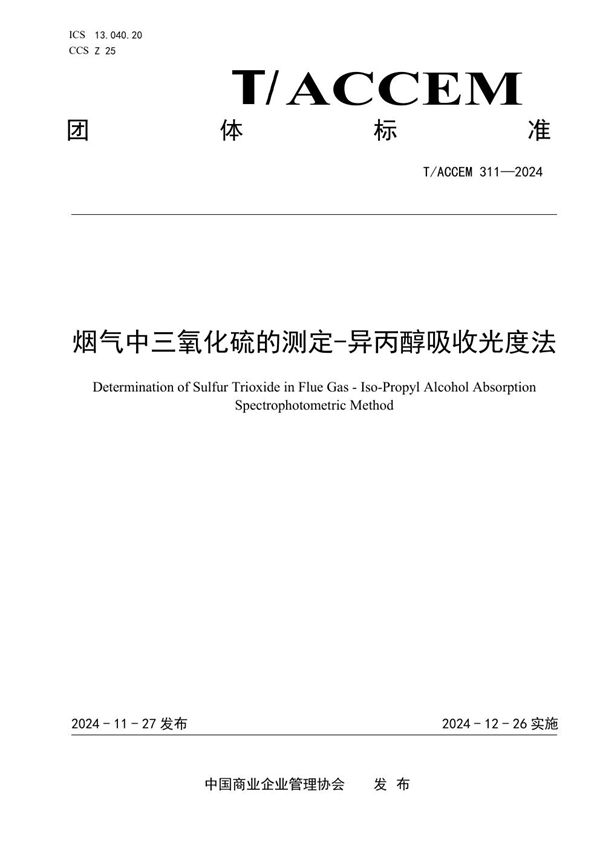 ICS 13.040.20
CCS Z 25

T/ACCEM

团 体 标 准

T/ACCEM 311—2024

烟气中三氧化硫的测定-异丙醇吸收光度法

Determination of Sulfur Trioxide in Flue Gas - Iso-Propyl Alcohol Absorption Spectrophotometric Method

2024 - 11 - 27 发布

2024 - 12 - 26 实施

中国商业企业管理协会 发 布